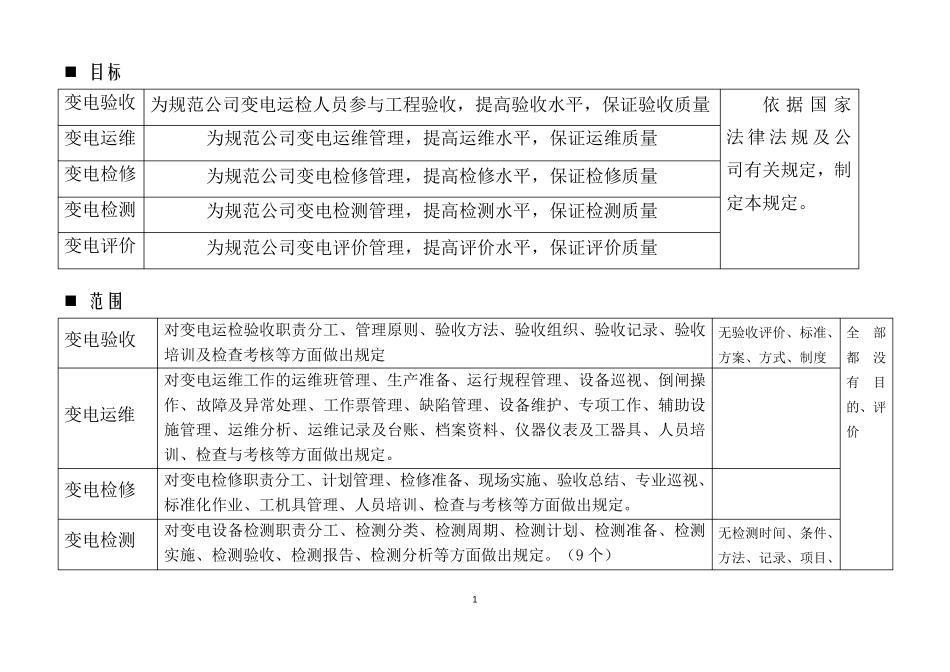 ■ 目标

| 变电验收 | 为规范公司变电运检人员参与工程验收，提高验收水平，保证验收质量 | 依据国家法律法规及公司有关规定，制定本规定。 |
|---|---|---|
| 变电运维 | 为规范公司变电运维管理，提高运维水平，保证运维质量 | |
| 变电检修 | 为规范公司变电检修管理，提高检修水平，保证检修质量 | |
| 变电检测 | 为规范公司变电检测管理，提高检测水平，保证检测质量 | |
| 变电评价 | 为规范公司变电评价管理，提高评价水平，保证评价质量 | |

■ 范围

| 变电验收 | 对变电运检验收职责分工、管理原则、验收方法、验收组织、验收记录、验收培训及检查考核等方面做出规定 | 无验收评价、标准、方案、方式、制度 | 全部都没有目的、评价 |
|---|---|---|---|
| 变电运维 | 对变电运维工作的运维班管理、生产准备、运行规程管理、设备巡视、倒闸操作、故障及异常处理、工作票管理、缺陷管理、设备维护、专项工作、辅助设施管理、运维分析、运维记录及台账、档案资料、仪器仪表及工器具、人员培训、检查与考核等方面做出规定。 | | |
| 变电检修 | 对变电检修职责分工、计划管理、检修准备、现场实施、验收总结、专业巡视、标准化作业、工机具管理、人员培训、检查与考核等方面做出规定。 | | |
| 变电检测 | 对变电设备检测职责分工、检测分类、检测周期、检测计划、检测准备、检测实施、检测验收、检测报告、检测分析等方面做出规定。（9个） | 无检测时间、条件、方法、记录、项目、 | |

1